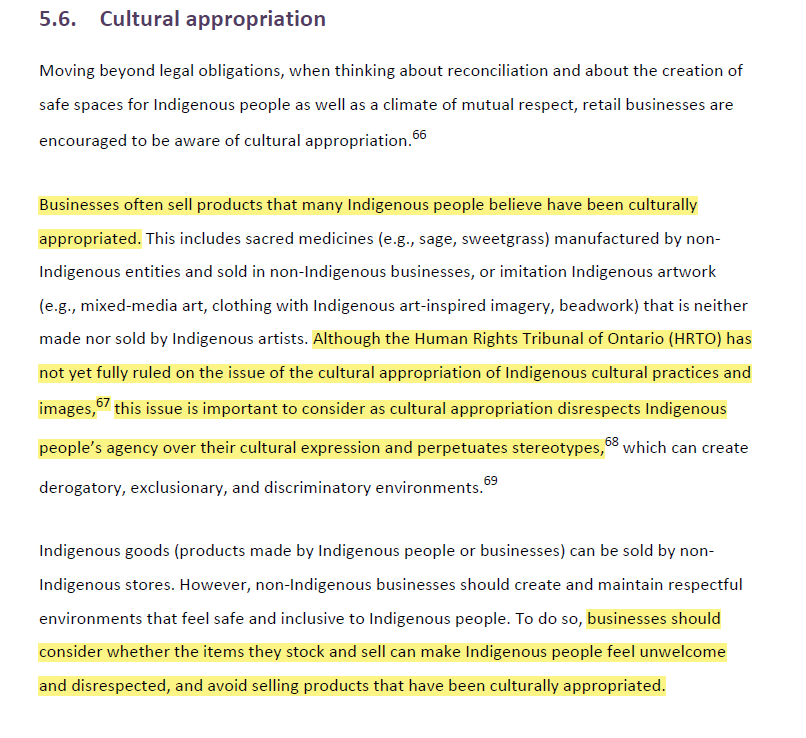 5.6. Cultural appropriation

Moving beyond legal obligations, when thinking about reconciliation and about the creation of safe spaces for Indigenous people as well as a climate of mutual respect, retail businesses are encouraged to be aware of cultural appropriation.$^{66}$

Businesses often sell products that many Indigenous people believe have been culturally appropriated. This includes sacred medicines (e.g., sage, sweetgrass) manufactured by non-Indigenous entities and sold in non-Indigenous businesses, or imitation Indigenous artwork (e.g., mixed-media art, clothing with Indigenous art-inspired imagery, beadwork) that is neither made nor sold by Indigenous artists. Although the Human Rights Tribunal of Ontario (HRTO) has not yet fully ruled on the issue of the cultural appropriation of Indigenous cultural practices and images,$^{67}$ this issue is important to consider as cultural appropriation disrespects Indigenous people's agency over their cultural expression and perpetuates stereotypes,$^{68}$ which can create derogatory, exclusionary, and discriminatory environments.$^{69}$

Indigenous goods (products made by Indigenous people or businesses) can be sold by non-Indigenous stores. However, non-Indigenous businesses should create and maintain respectful environments that feel safe and inclusive to Indigenous people. To do so, businesses should consider whether the items they stock and sell can make Indigenous people feel unwelcome and disrespected, and avoid selling products that have been culturally appropriated.